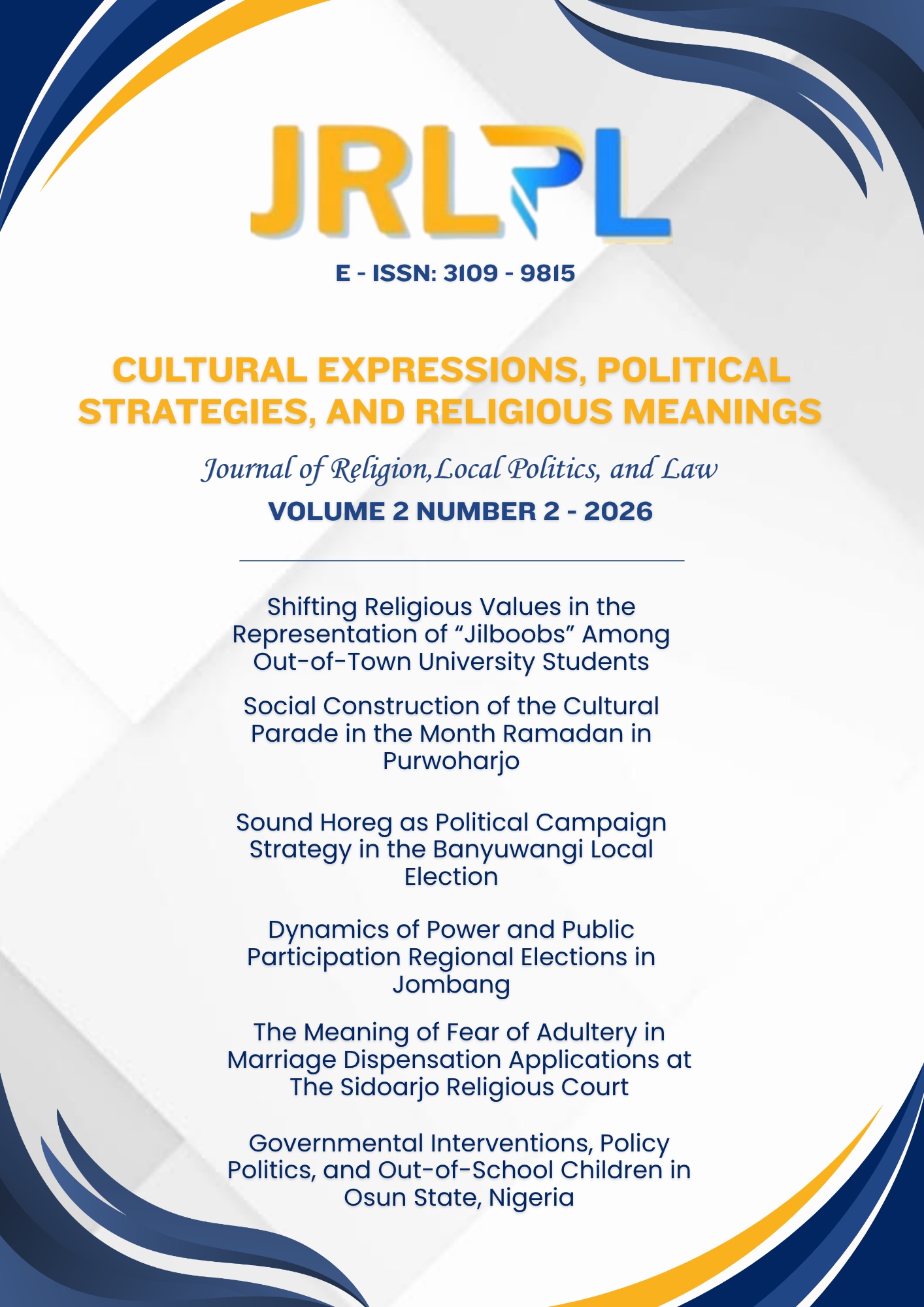 JRLPL

E - ISSN: 3109 - 9815

CULTURAL EXPRESSIONS, POLITICAL STRATEGIES, AND RELIGIOUS MEANINGS

Journal of Religion,Local Politics, and Law

VOLUME 2 NUMBER 2 - 2026

Shifting Religious Values in the Representation of “Jilboobs” Among Out-of-Town University Students

Social Construction of the Cultural Parade in the Month Ramadan in Purwoharjo

Sound Horeg as Political Campaign Strategy in the Banyuwangi Local Election

Dynamics of Power and Public Participation Regional Elections in Jombang

The Meaning of Fear of Adultery in Marriage Dispensation Applications at The Sidoarjo Religious Court

Governmental Interventions, Policy Politics, and Out-of-School Children in Osun State, Nigeria